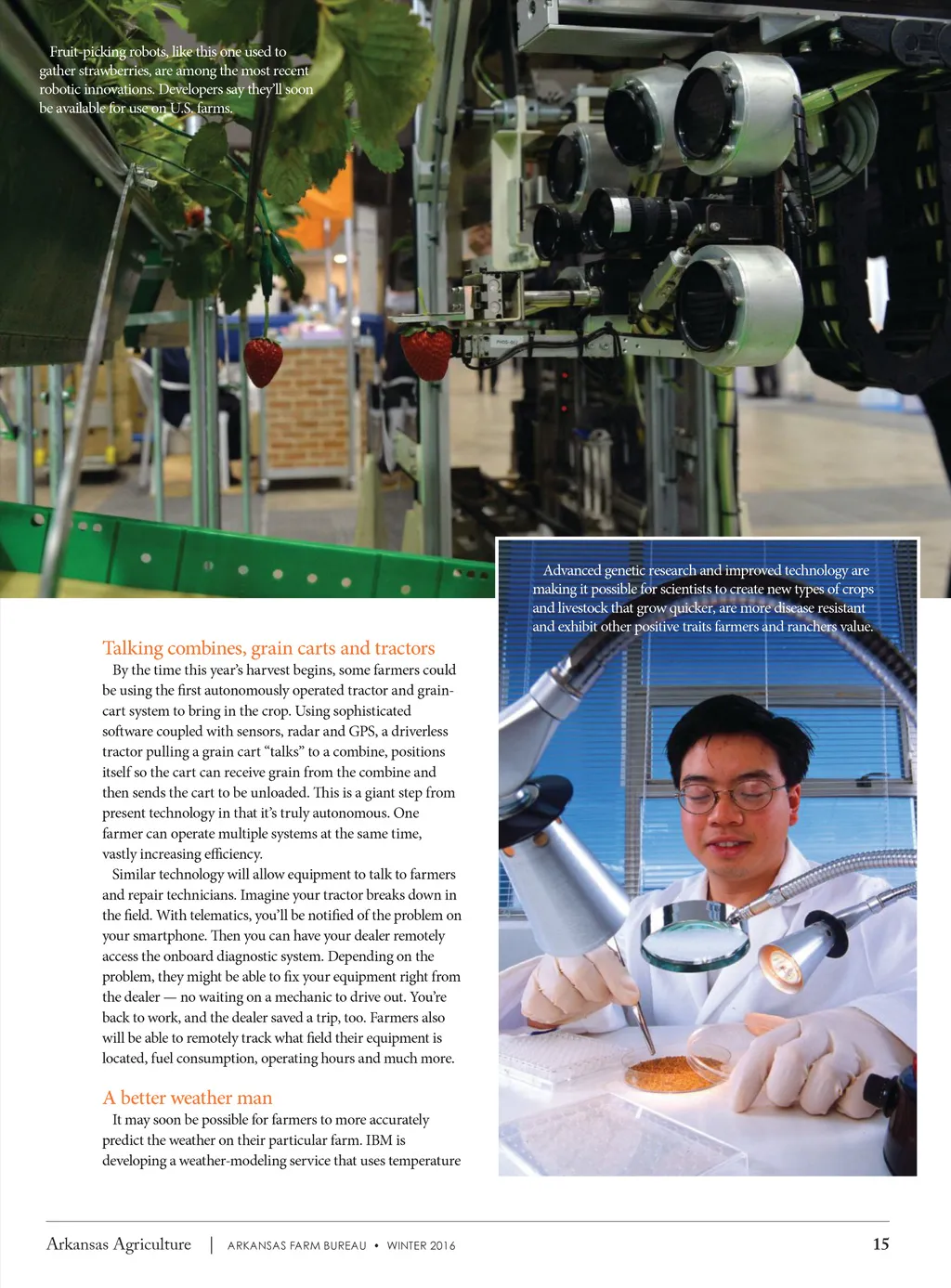 Fruit-picking robots, like this one used to gather strawberries, are among the most recent robotic innovations. Developers say they'll soon be available for use on U.S. farms.

Advanced genetic research and improved technology are making it possible for scientists to create new types of crops and livestock that grow quicker, are more disease resistant and exhibit other positive traits farmers and ranchers value.

Talking combines, grain carts and tractors

By the time this year's harvest begins, some farmers could be using the first autonomously operated tractor and grain-cart system to bring in the crop. Using sophisticated software coupled with sensors, radar and GPS, a driverless tractor pulling a grain cart "talks" to a combine, positions itself so the cart can receive grain from the combine and then sends the cart to be unloaded. This is a giant step from present technology in that it's truly autonomous. One farmer can operate multiple systems at the same time, vastly increasing efficiency.

Similar technology will allow equipment to talk to farmers and repair technicians. Imagine your tractor breaks down in the field. With telematics, you'll be notified of the problem on your smartphone. Then you can have your dealer remotely access the onboard diagnostic system. Depending on the problem, they might be able to fix your equipment right from the dealer — no waiting on a mechanic to drive out. You're back to work, and the dealer saved a trip, too. Farmers also will be able to remotely track what field their equipment is located, fuel consumption, operating hours and much more.

A better weather man

It may soon be possible for farmers to more accurately predict the weather on their particular farm. IBM is developing a weather-modeling service that uses temperature

Arkansas Agriculture | ARKANSAS FARM BUREAU • WINTER 2016 15